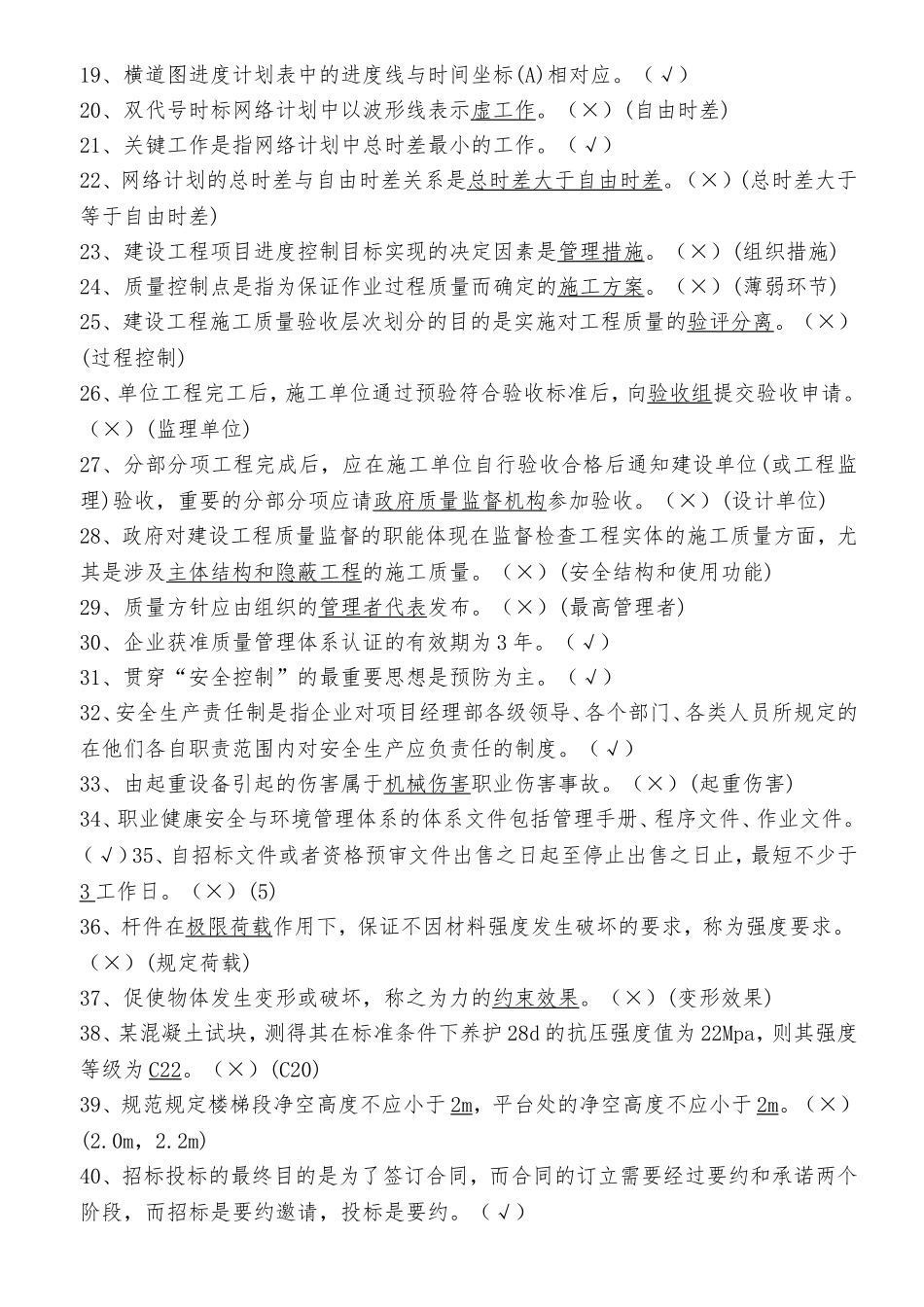 19、横道图进度计划表中的进度线与时间坐标(A)相对应。（√）
20、双代号时标网络计划中以波形线表示虚工作。（×）(自由时差)
21、关键工作是指网络计划中总时差最小的工作。（√）
22、网络计划的总时差与自由时差关系是总时差大于自由时差。(×)(总时差大于等于自由时差)
23、建设工程项目进度控制目标实现的决定因素是管理措施。（×）(组织措施)
24、质量控制点是指为保证作业过程质量而确定的施工方案。（×）(薄弱环节)
25、建设工程施工质量验收层次划分的目的是实施对工程质量的验评分离。（×）(过程控制)
26、单位工程完工后，施工单位通过预验符合验收标准后，向验收组提交验收申请。（×）(监理单位)
27、分部分项工程完成后，应在施工单位自行验收合格后通知建设单位(或工程监理)验收，重要的分部分项应请政府质量监督机构参加验收。（×）(设计单位)
28、政府对建设工程质量监督的职能体现在监督检查工程实体的施工质量方面，尤其是涉及主体结构和隐蔽工程的施工质量。（×）(安全结构和使用功能)
29、质量方针应由组织的管理者代表发布。（×）(最高管理者)
30、企业获准质量管理体系认证的有效期为3年。（√）
31、贯穿“安全控制”的最重要思想是预防为主。（√）
32、安全生产责任制是指企业对项目经理部各级领导、各个部门、各类人员所规定的在他们各自职责范围内对安全生产应负责任的制度。（√）
33、由起重设备引起的伤害属于机械伤害职业伤害事故。（×）(起重伤害)
34、职业健康安全与环境管理体系的体系文件包括管理手册、程序文件、作业文件。（√）35、自招标文件或者资格预审文件出售之日起至停止出售之日止，最短不少于3工作日。（×）(5)
36、杆件在极限荷载作用下，保证不因材料强度发生破坏的要求，称为强度要求。（×）(规定荷载)
37、促使物体发生变形或破坏，称之为力的约束效果。（×）(变形效果)
38、某混凝土试块，测得其在标准条件下养护28d的抗压强度值为22Mpa，则其强度等级为C22。（×）(C20)
39、规范规定楼梯段净空高度不应小于2m，平台处的净空高度不应小于2m。（×）(2.0m，2.2m)
40、招标投标的最终目的是为了签订合同，而合同的订立需要经过要约和承诺两个阶段，而招标是要约邀请，投标是要约。（√）